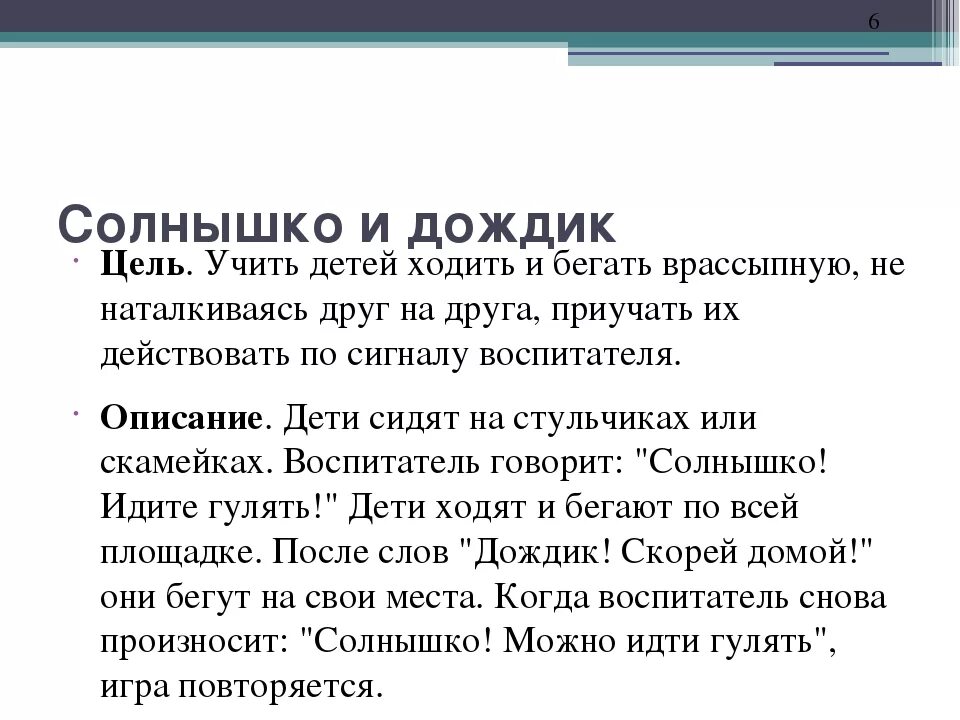 6

Солнышко и дождик

Цель. Учить детей ходить и бегать врассыпную, не наталкиваясь друг на друга, приучать их действовать по сигналу воспитателя.

Описание. Дети сидят на стульчиках или скамейках. Воспитатель говорит: "Солнышко! Идите гулять!" Дети ходят и бегают по всей площадке. После слов "Дождик! Скорей домой!" они бегут на свои места. Когда воспитатель снова произносит: "Солнышко! Можно идти гулять", игра повторяется.